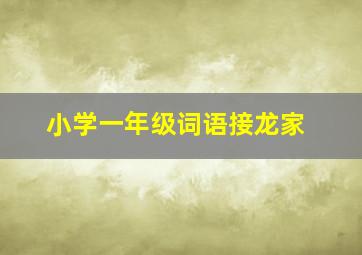 小学一年级词语接龙家